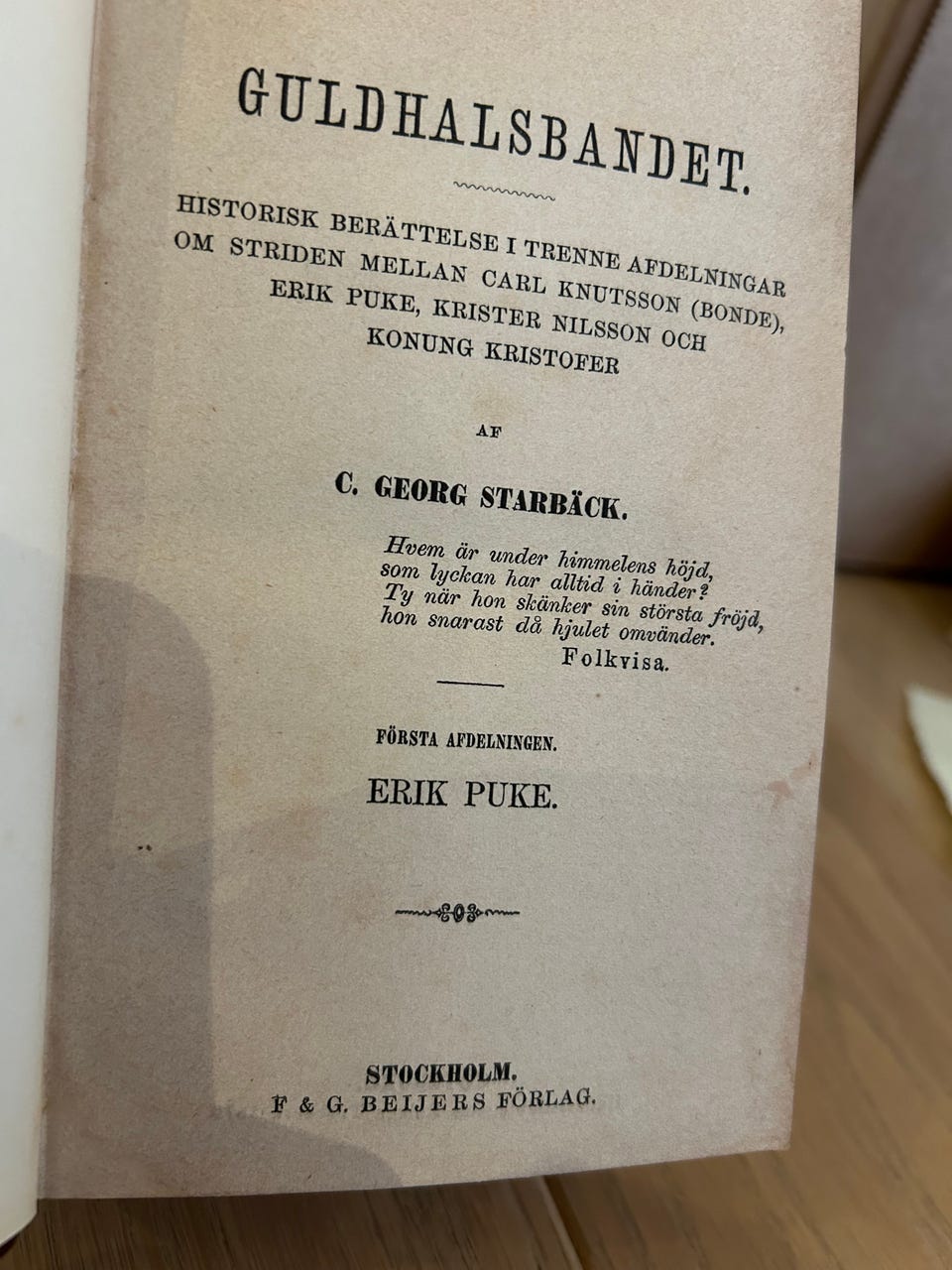 GULDHALSBANDET.

HISTORISK BERÄTTELSE I TRENNE AFDELNINGAR OM STRIDEN MELLAN CARL KNUTSSON (BONDE), ERIK PUKE, KRISTER NILSSON OCH KONUNG KRISTOFER

AF

C. GEORG STARBÄCK.

Hvem är under himmelens höjd,
som lyckan har alltid i händer?
Ty när hon skänker sin största fröjd,
hon snarast då hjulet omvänder.
Folkvisa.

FÖRSTA AFDELNINGEN.

ERIK PUKE.

STOCKHOLM.
F & G. BEIJERS FÖRLAG.